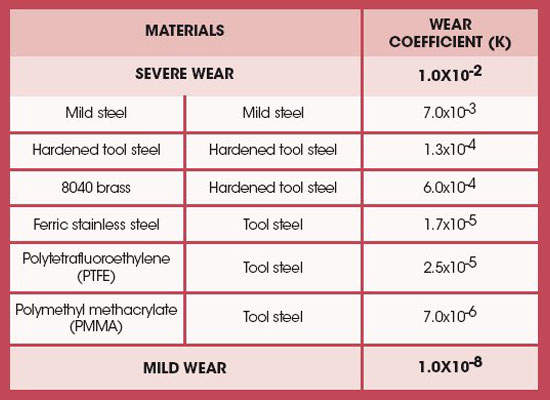 | MATERIALS | | WEAR COEFFICIENT (K) |
|---|---|---|
| SEVERE WEAR | | $1.0X10^{-2}$ |
| Mild steel | Mild steel | $7.0x10^{-3}$ |
| Hardened tool steel | Hardened tool steel | $1.3x10^{-4}$ |
| 8040 brass | Hardened tool steel | $6.0x10^{-4}$ |
| Ferric stainless steel | Tool steel | $1.7x10^{-5}$ |
| Polytetrafluoroethylene (PTFE) | Tool steel | $2.5x10^{-5}$ |
| Polymethyl methacrylate (PMMA) | Tool steel | $7.0x10^{-6}$ |
| MILD WEAR | | $1.0X10^{-8}$ |